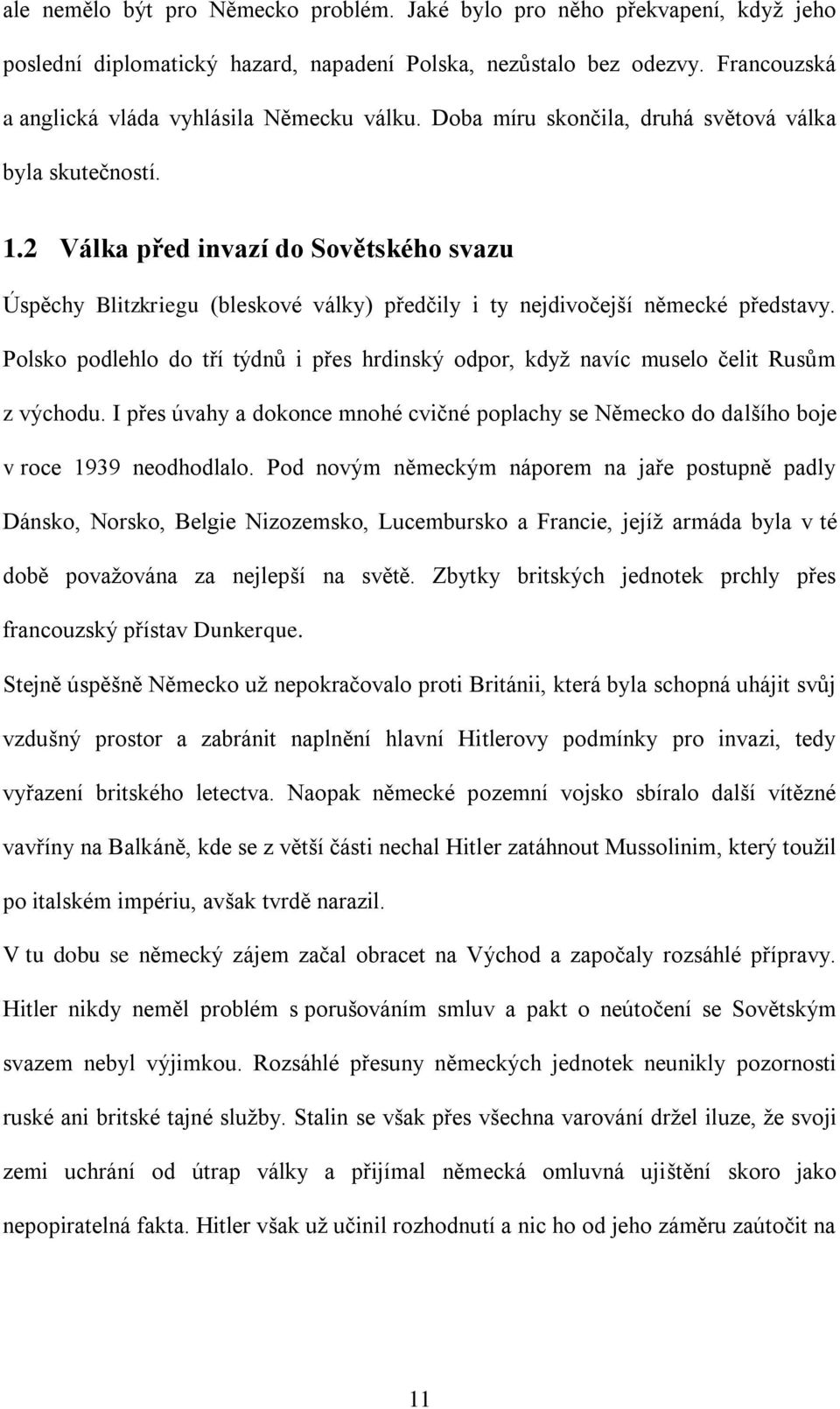 ale nemělo být pro Německo problém. Jaké bylo pro něho překvapení, když jeho poslední diplomatický hazard, napadení Polska, nezůstalo bez odezvy. Francouzská a anglická vláda vyhlásila Německu válku. Doba míru skončila, druhá světová válka byla skutečností.

1.2 Válka před invazí do Sovětského svazu

Úspěchy Blitzkriegu (bleskové války) předčily i ty nejdivočejší německé představy. Polsko podlehlo do tří týdnů i přes hrdinský odpor, když navíc muselo čelit Rusům z východu. I přes úvahy a dokonce mnohé cvičné poplachy se Německo do dalšího boje v roce 1939 neodhodlalo. Pod novým německým náporem na jaře postupně padly Dánsko, Norsko, Belgie Nizozemsko, Lucembursko a Francie, jejíž armáda byla v té době považována za nejlepší na světě. Zbytky britských jednotek prchly přes francouzský přístav Dunkerque.

Stejně úspěšně Německo už nepokračovalo proti Británii, která byla schopná uhájit svůj vzdušný prostor a zabránit naplnění hlavní Hitlerovy podmínky pro invazi, tedy vyřazení britského letectva. Naopak německé pozemní vojsko sbíralo další vítězné vavříny na Balkáně, kde se z větší části nechal Hitler zatáhnout Mussolinim, který toužil po italském impériu, avšak tvrdě narazil.

V tu dobu se německý zájem začal obracet na Východ a započaly rozsáhlé přípravy. Hitler nikdy neměl problém s porušováním smluv a pakt o neútočení se Sovětským svazem nebyl výjimkou. Rozsáhlé přesuny německých jednotek neunikly pozornosti ruské ani britské tajné služby. Stalin se však přes všechna varování držel iluze, že svoji zemi uchrání od útrap války a přijímal německá omluvná ujištění skoro jako nepopiratelná fakta. Hitler však už učinil rozhodnutí a nic ho od jeho záměru zaútočit na

11